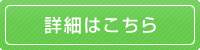 詳細はこちら